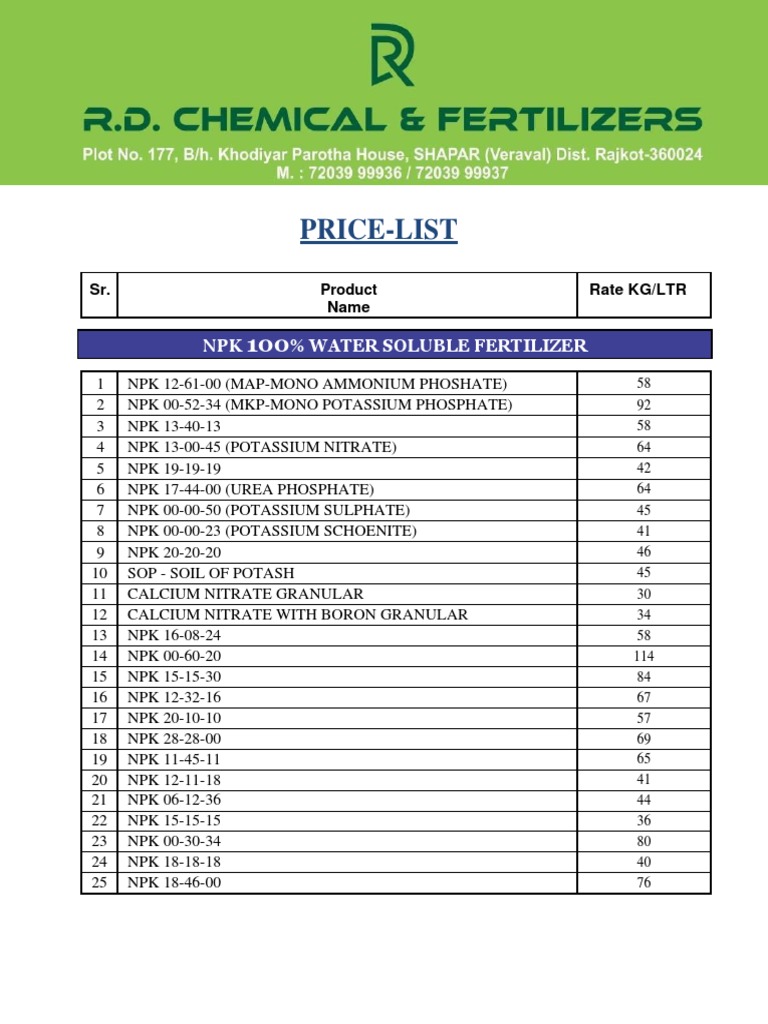 R.D. CHEMICAL & FERTILIZERS
Plot No. 177, B/h. Khodiyar Parotha House, SHAPAR (Veraval) Dist. Rajkot-360024
M. : 72039 99936 / 72039 99937

PRICE-LIST

| Sr. | Product Name | Rate KG/LTR |
|---|---|---|

NPK 100% WATER SOLUBLE FERTILIZER

| | | |
|---|---|---|
| 1 | NPK 12-61-00 (MAP-MONO AMMONIUM PHOSHATE) | 58 |
| 2 | NPK 00-52-34 (MKP-MONO POTASSIUM PHOSPHATE) | 92 |
| 3 | NPK 13-40-13 | 58 |
| 4 | NPK 13-00-45 (POTASSIUM NITRATE) | 64 |
| 5 | NPK 19-19-19 | 42 |
| 6 | NPK 17-44-00 (UREA PHOSPHATE) | 64 |
| 7 | NPK 00-00-50 (POTASSIUM SULPHATE) | 45 |
| 8 | NPK 00-00-23 (POTASSIUM SCHOENITE) | 41 |
| 9 | NPK 20-20-20 | 46 |
| 10 | SOP - SOIL OF POTASH | 45 |
| 11 | CALCIUM NITRATE GRANULAR | 30 |
| 12 | CALCIUM NITRATE WITH BORON GRANULAR | 34 |
| 13 | NPK 16-08-24 | 58 |
| 14 | NPK 00-60-20 | 114 |
| 15 | NPK 15-15-30 | 84 |
| 16 | NPK 12-32-16 | 67 |
| 17 | NPK 20-10-10 | 57 |
| 18 | NPK 28-28-00 | 69 |
| 19 | NPK 11-45-11 | 65 |
| 20 | NPK 12-11-18 | 41 |
| 21 | NPK 06-12-36 | 44 |
| 22 | NPK 15-15-15 | 36 |
| 23 | NPK 00-30-34 | 80 |
| 24 | NPK 18-18-18 | 40 |
| 25 | NPK 18-46-00 | 76 |